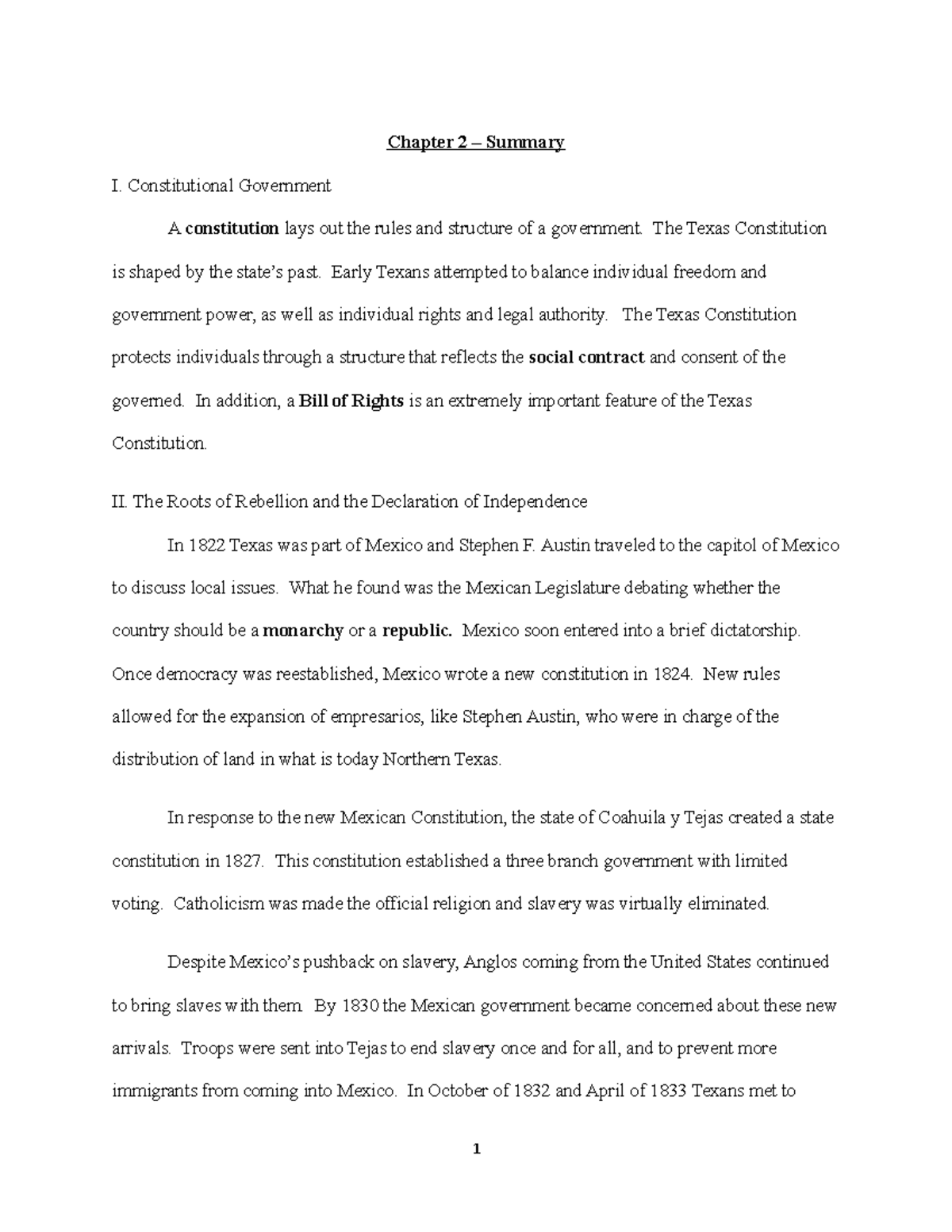 Chapter 2 – Summary

I. Constitutional Government

A constitution lays out the rules and structure of a government. The Texas Constitution is shaped by the state's past. Early Texans attempted to balance individual freedom and government power, as well as individual rights and legal authority. The Texas Constitution protects individuals through a structure that reflects the social contract and consent of the governed. In addition, a Bill of Rights is an extremely important feature of the Texas Constitution.

II. The Roots of Rebellion and the Declaration of Independence

In 1822 Texas was part of Mexico and Stephen F. Austin traveled to the capitol of Mexico to discuss local issues. What he found was the Mexican Legislature debating whether the country should be a monarchy or a republic. Mexico soon entered into a brief dictatorship. Once democracy was reestablished, Mexico wrote a new constitution in 1824. New rules allowed for the expansion of empresarios, like Stephen Austin, who were in charge of the distribution of land in what is today Northern Texas.

In response to the new Mexican Constitution, the state of Coahuila y Tejas created a state constitution in 1827. This constitution established a three branch government with limited voting. Catholicism was made the official religion and slavery was virtually eliminated.

Despite Mexico's pushback on slavery, Anglos coming from the United States continued to bring slaves with them. By 1830 the Mexican government became concerned about these new arrivals. Troops were sent into Tejas to end slavery once and for all, and to prevent more immigrants from coming into Mexico. In October of 1832 and April of 1833 Texans met to

1